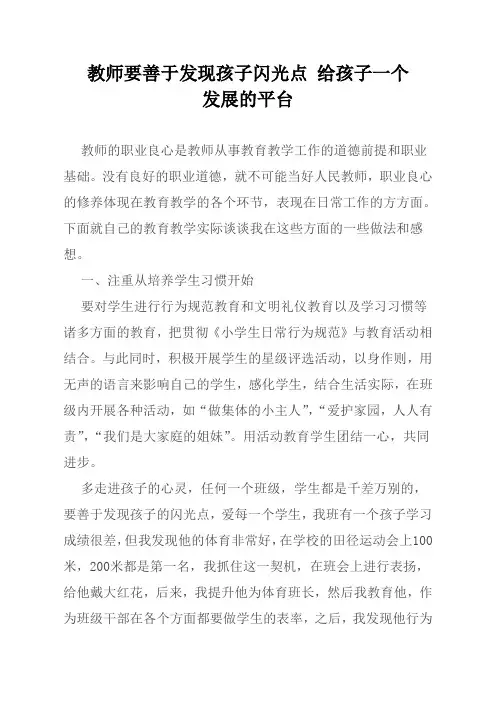 教师要善于发现孩子闪光点 给孩子一个发展的平台

教师的职业良心是教师从事教育教学工作的道德前提和职业基础。没有良好的职业道德，就不可能当好人民教师，职业良心的修养体现在教育教学的各个环节，表现在日常工作的方方面。下面就自己的教育教学实际谈谈我在这些方面的一些做法和感想。

一、注重从培养学生习惯开始

要对学生进行行为规范教育和文明礼仪教育以及学习习惯等诸多方面的教育，把贯彻《小学生日常行为规范》与教育活动相结合。与此同时，积极开展学生的星级评选活动，以身作则，用无声的语言来影响自己的学生，感化学生，结合生活实际，在班级内开展各种活动，如“做集体的小主人”，“爱护家园，人人有责”，“我们是大家庭的姐妹”。用活动教育学生团结一心，共同进步。

多走进孩子的心灵，任何一个班级，学生都是千差万别的，要善于发现孩子的闪光点，爱每一个学生，我班有一个孩子学习成绩很差，但我发现他的体育非常好，在学校的田径运动会上100米，200米都是第一名，我抓住这一契机，在班会上进行表扬，给他戴大红花，后来，我提升他为体育班长，然后我教育他，作为班级干部在各个方面都要做学生的表率，之后，我发现他行为